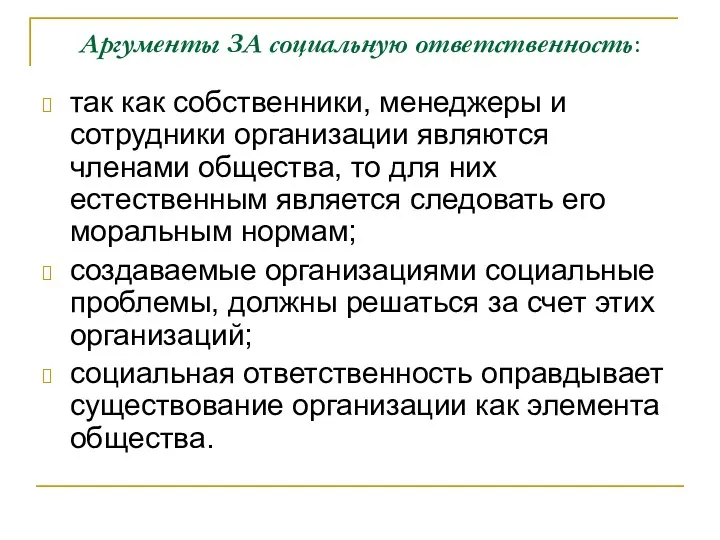 Аргументы ЗА социальную ответственность:

так как собственники, менеджеры и сотрудники организации являются членами общества, то для них естественным является следовать его моральным нормам;

создаваемые организациями социальные проблемы, должны решаться за счет этих организаций;

социальная ответственность оправдывает существование организации как элемента общества.